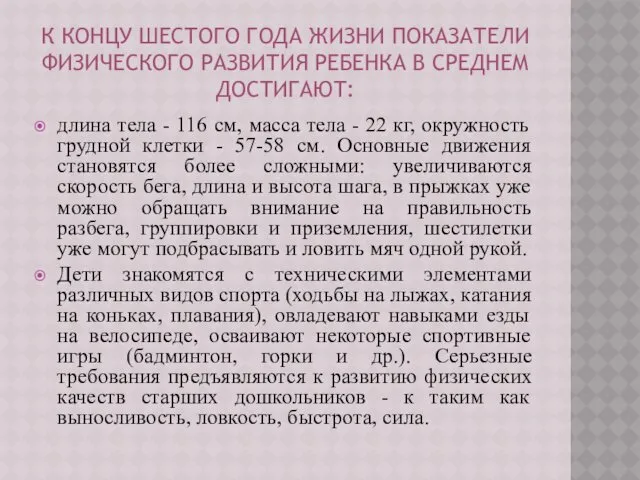 К КОНЦУ ШЕСТОГО ГОДА ЖИЗНИ ПОКАЗАТЕЛИ ФИЗИЧЕСКОГО РАЗВИТИЯ РЕБЕНКА В СРЕДНЕМ ДОСТИГАЮТ:

длина тела - 116 см, масса тела - 22 кг, окружность грудной клетки - 57-58 см. Основные движения становятся более сложными: увеличиваются скорость бега, длина и высота шага, в прыжках уже можно обращать внимание на правильность разбега, группировки и приземления, шестилетки уже могут подбрасывать и ловить мяч одной рукой.

Дети знакомятся с техническими элементами различных видов спорта (ходьбы на лыжах, катания на коньках, плавания), овладевают навыками езды на велосипеде, осваивают некоторые спортивные игры (бадминтон, горки и др.). Серьезные требования предъявляются к развитию физических качеств старших дошкольников - к таким как выносливость, ловкость, быстрота, сила.